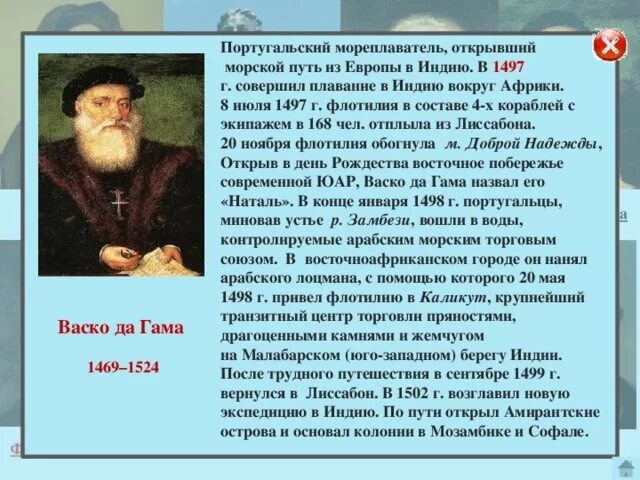 Португальский мореплаватель, открывший морской путь из Европы в Индию. В 1497 г. совершил плавание в Индию вокруг Африки. 8 июля 1497 г. флотилия в составе 4-х кораблей с экипажем в 168 чел. отплыла из Лиссабона. 20 ноября флотилия обогнула м. Доброй Надежды, Открыв в день Рождества восточное побережье современной ЮАР, Васко да Гама назвал его «Наталь». В конце января 1498 г. португальцы, миновав устье р. Замбези, вошли в воды, контролируемые арабским морским торговым союзом. В восточноафриканском городе он нанял арабского лоцмана, с помощью которого 20 мая 1498 г. привел флотилию в Каликут, крупнейший транзитный центр торговли пряностями, драгоценными камнями и жемчугом на Малабарском (юго-западном) берегу Индии. После трудного путешествия в сентябре 1499 г. вернулся в Лиссабон. В 1502 г. возглавил новую экспедицию в Индию. По пути открыл Амирантские острова и основал колонии в Мозамбике и Софале.

Васко да Гама

1469–1524